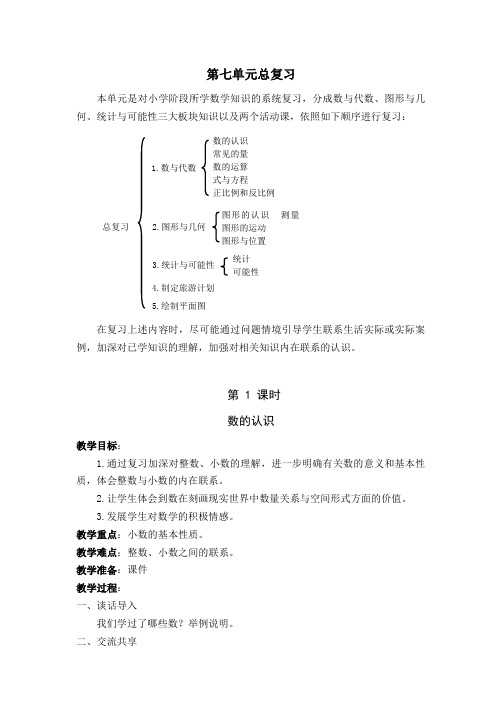 第七单元总复习

本单元是对小学阶段所学数学知识的系统复习，分成数与代数、图形与几何、统计与可能性三大板块知识以及两个活动课，依照如下顺序进行复习：

总复习

1. 数与代数
数的认识
常见的量
数的运算
式与方程
正比例和反比例

2. 图形与几何
图形的认识　测量
图形的运动
图形与位置

3. 统计与可能性
统计
可能性

4. 制定旅游计划

5. 绘制平面图

在复习上述内容时，尽可能通过问题情境引导学生联系生活实际或实际案例，加深对已学知识的理解，加强对相关知识内在联系的认识。

第 1 课时

数的认识

教学目标：

1. 通过复习加深对整数、小数的理解，进一步明确有关数的意义和基本性质，体会整数与小数的内在联系。

2. 让学生体会到数在刻画现实世界中数量关系与空间形式方面的价值。

3. 发展学生对数学的积极情感。

教学重点：小数的基本性质。

教学难点：整数、小数之间的联系。

教学准备：课件

教学过程：

一、谈话导入

我们学过了哪些数？举例说明。

二、交流共享